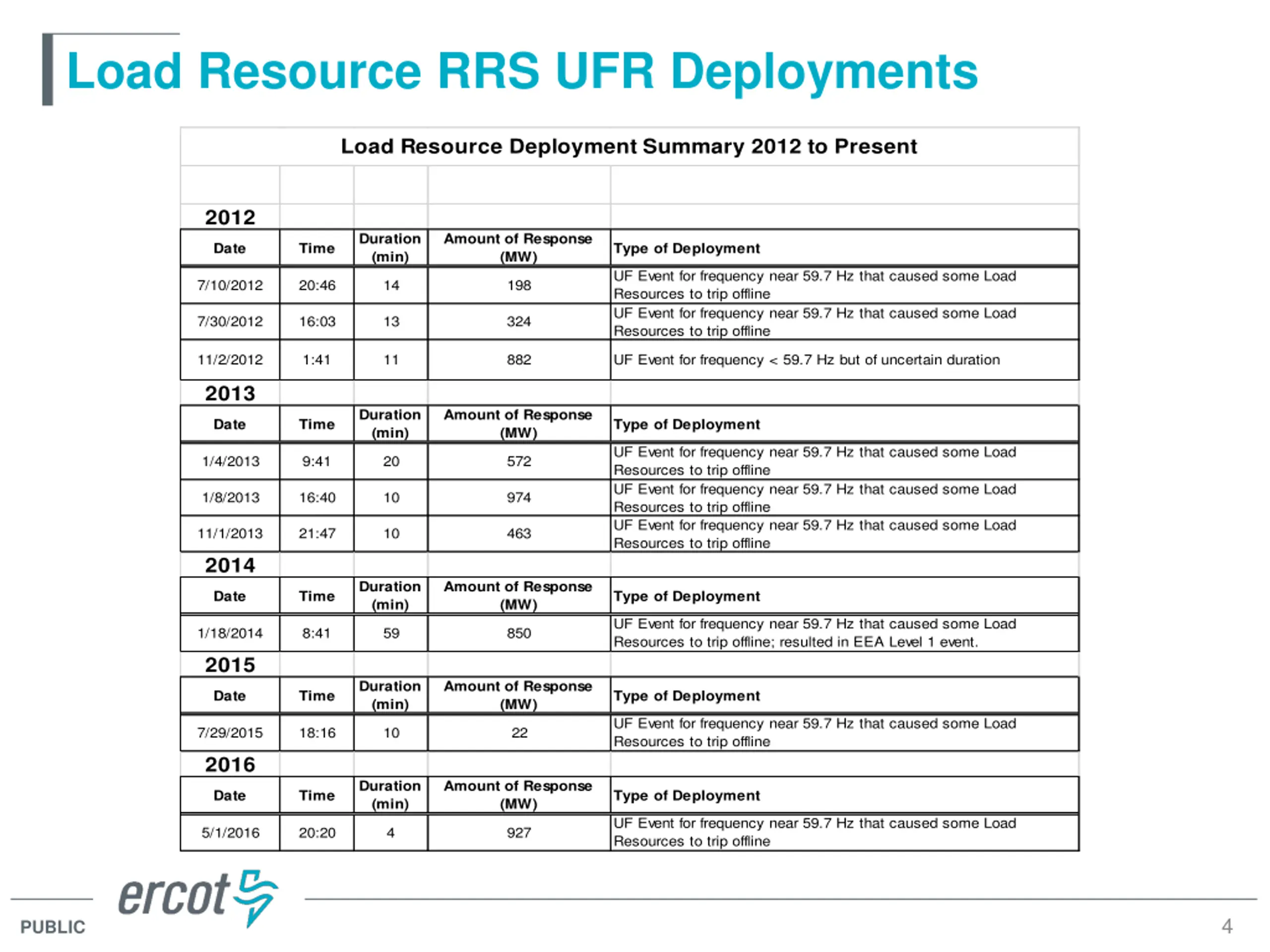 Load Resource RRS UFR Deployments

Load Resource Deployment Summary 2012 to Present

2012

| Date | Time | Duration (min) | Amount of Response (MW) | Type of Deployment |
|---|---|---|---|---|
| 7/10/2012 | 20:46 | 14 | 198 | UF Event for frequency near 59.7 Hz that caused some Load Resources to trip offline |
| 7/30/2012 | 16:03 | 13 | 324 | UF Event for frequency near 59.7 Hz that caused some Load Resources to trip offline |
| 11/2/2012 | 1:41 | 11 | 882 | UF Event for frequency < 59.7 Hz but of uncertain duration |

2013

| Date | Time | Duration (min) | Amount of Response (MW) | Type of Deployment |
|---|---|---|---|---|
| 1/4/2013 | 9:41 | 20 | 572 | UF Event for frequency near 59.7 Hz that caused some Load Resources to trip offline |
| 1/8/2013 | 16:40 | 10 | 974 | UF Event for frequency near 59.7 Hz that caused some Load Resources to trip offline |
| 11/1/2013 | 21:47 | 10 | 463 | UF Event for frequency near 59.7 Hz that caused some Load Resources to trip offline |

2014

| Date | Time | Duration (min) | Amount of Response (MW) | Type of Deployment |
|---|---|---|---|---|
| 1/18/2014 | 8:41 | 59 | 850 | UF Event for frequency near 59.7 Hz that caused some Load Resources to trip offline; resulted in EEA Level 1 event. |

2015

| Date | Time | Duration (min) | Amount of Response (MW) | Type of Deployment |
|---|---|---|---|---|
| 7/29/2015 | 18:16 | 10 | 22 | UF Event for frequency near 59.7 Hz that caused some Load Resources to trip offline |

2016

| Date | Time | Duration (min) | Amount of Response (MW) | Type of Deployment |
|---|---|---|---|---|
| 5/1/2016 | 20:20 | 4 | 927 | UF Event for frequency near 59.7 Hz that caused some Load Resources to trip offline |

ercot

PUBLIC

4